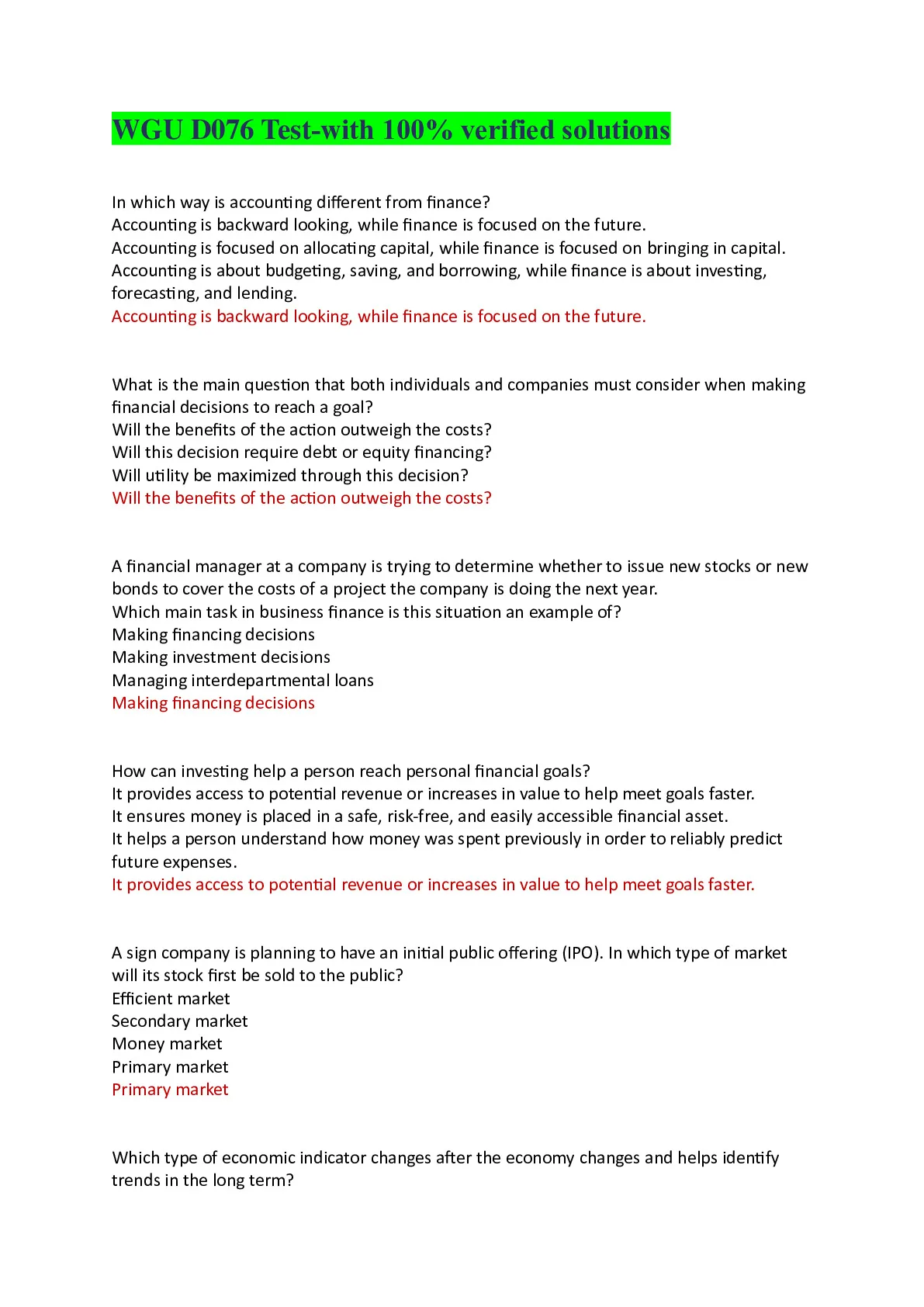 WGU D076 Test-with 100% verified solutions

In which way is accounting different from finance?
Accounting is backward looking, while finance is focused on the future.
Accounting is focused on allocating capital, while finance is focused on bringing in capital.
Accounting is about budgeting, saving, and borrowing, while finance is about investing, forecasting, and lending.
Accounting is backward looking, while finance is focused on the future.

What is the main question that both individuals and companies must consider when making financial decisions to reach a goal?
Will the benefits of the action outweigh the costs?
Will this decision require debt or equity financing?
Will utility be maximized through this decision?
Will the benefits of the action outweigh the costs?

A financial manager at a company is trying to determine whether to issue new stocks or new bonds to cover the costs of a project the company is doing the next year.
Which main task in business finance is this situation an example of?
Making financing decisions
Making investment decisions
Managing interdepartmental loans
Making financing decisions

How can investing help a person reach personal financial goals?
It provides access to potential revenue or increases in value to help meet goals faster.
It ensures money is placed in a safe, risk-free, and easily accessible financial asset.
It helps a person understand how money was spent previously in order to reliably predict future expenses.
It provides access to potential revenue or increases in value to help meet goals faster.

A sign company is planning to have an initial public offering (IPO). In which type of market will its stock first be sold to the public?
Efficient market
Secondary market
Money market
Primary market
Primary market

Which type of economic indicator changes after the economy changes and helps identify trends in the long term?